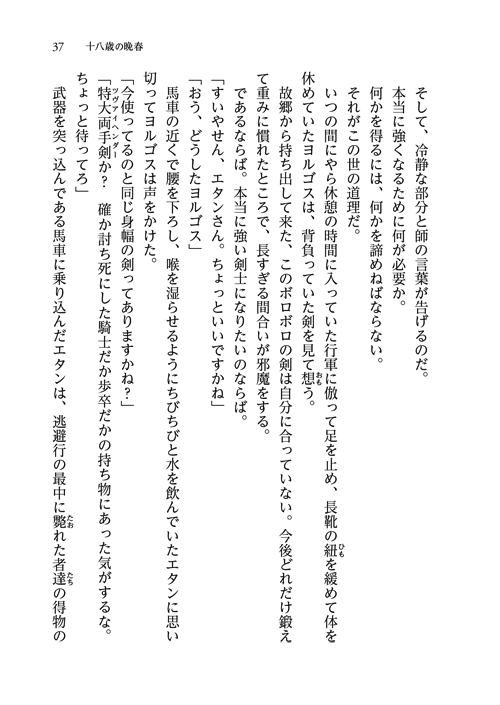 37　十八歳の晩春

そして、冷静な部分と師の言葉が告げるのだ。

本当に強くなるために何が必要か。

何かを得るには、何かを諦めねばならない。

それがこの世の道理だ。

いつの間にやら休憩の時間に入っていた行軍に倣って足を止め、長靴の紐（ひも）を緩めて体を休めていたヨルゴスは、背負っていた剣を見て想（おも）う。

故郷から持ち出して来た、このボロボロの剣は自分に合っていない。今後どれだけ鍛えて重みに慣れたところで、長すぎる間合いが邪魔をする。

であるならば。本当に強い剣士になりたいのならば。

「すいやせん、エタンさん。ちょっといいですかね」

「おう、どうしたヨルゴス」

馬車の近くで腰を下ろし、喉を湿らせるようにちびちびと水を飲んでいたエタンに思い切ってヨルゴスは声をかけた。

「今使ってるのと同じ身幅の剣ってありますかね？」

「特大両手剣（ツヴァイヘンダー）か？　確か討ち死にした騎士だか歩卒だかの持ち物にあった気がするな。ちょっと待ってろ」

武器を突っ込んである馬車に乗り込んだエタンは、逃避行の最中に斃（たお）れた者達（たち）の得物の